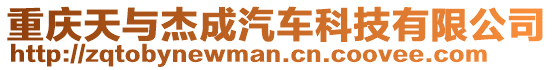 重庆天与杰成汽车科技有限公司
http://zqtobynewman.cn.coovee.com